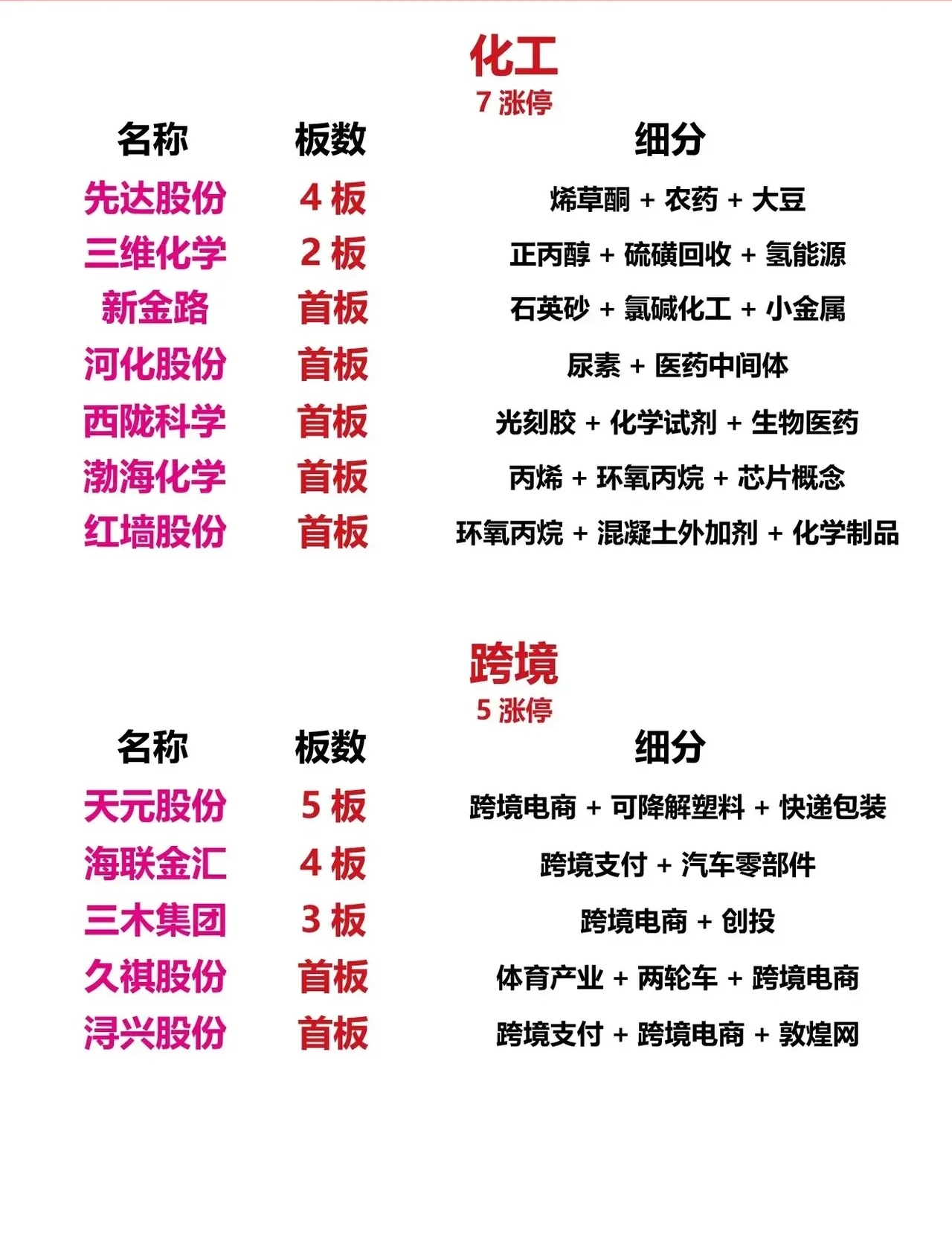 化工
7 涨停

| 名称 | 板数 | 细分 |
|---|---|---|
| 先达股份 | 4 板 | 烯草酮 + 农药 + 大豆 |
| 三维化学 | 2 板 | 正丙醇 + 硫磺回收 + 氢能源 |
| 新金路 | 首板 | 石英砂 + 氯碱化工 + 小金属 |
| 河化股份 | 首板 | 尿素 + 医药中间体 |
| 西陇科学 | 首板 | 光刻胶 + 化学试剂 + 生物医药 |
| 渤海化学 | 首板 | 丙烯 + 环氧丙烷 + 芯片概念 |
| 红墙股份 | 首板 | 环氧丙烷 + 混凝土外加剂 + 化学制品 |

跨境
5 涨停

| 名称 | 板数 | 细分 |
|---|---|---|
| 天元股份 | 5 板 | 跨境电商 + 可降解塑料 + 快递包装 |
| 海联金汇 | 4 板 | 跨境支付 + 汽车零部件 |
| 三木集团 | 3 板 | 跨境电商 + 创投 |
| 久祺股份 | 首板 | 体育产业 + 两轮车 + 跨境电商 |
| 浔兴股份 | 首板 | 跨境支付 + 跨境电商 + 敦煌网 |